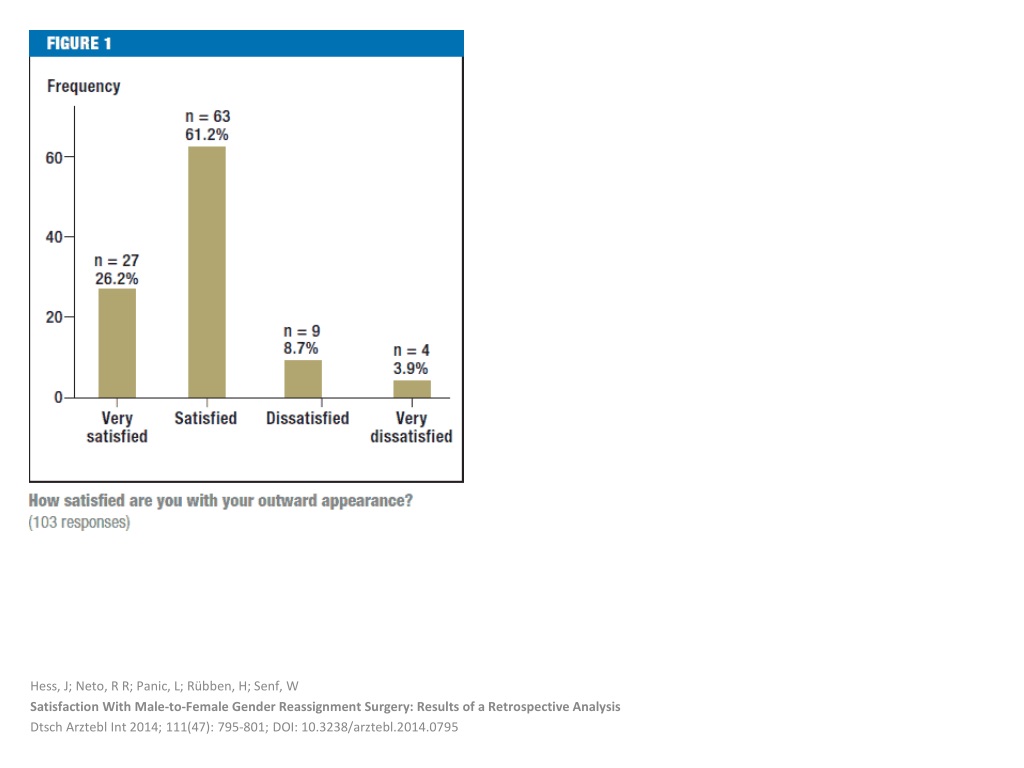 FIGURE 1

Frequency

60
40
20
0

n = 27
26.2%

n = 63
61.2%

n = 9
8.7%

n = 4
3.9%

Very satisfied
Satisfied
Dissatisfied
Very dissatisfied

How satisfied are you with your outward appearance?
(103 responses)

Hess, J; Neto, R R; Panic, L; Rübben, H; Senf, W
Satisfaction With Male-to-Female Gender Reassignment Surgery: Results of a Retrospective Analysis
Dtsch Arztebl Int 2014; 111(47): 795-801; DOI: 10.3238/arztebl.2014.0795